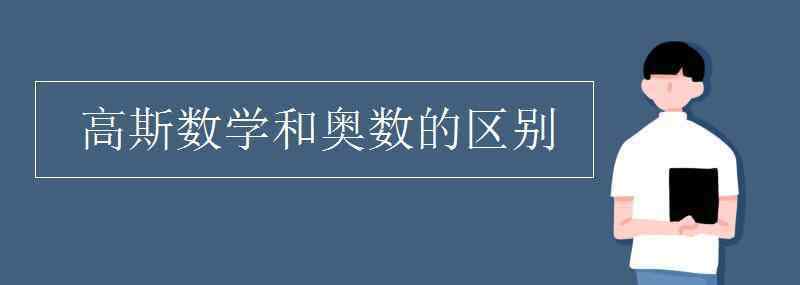 高斯数学和奥数的区别